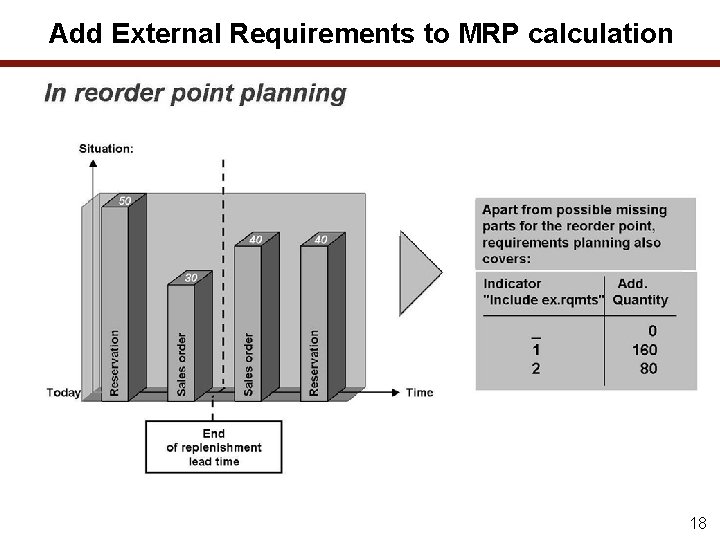 Add External Requirements to MRP calculation

In reorder point planning

Situation:

50
30
40
40

Reservation
Sales order
Sales order
Reservation

Today

Time

End of replenishment lead time

Apart from possible missing parts for the reorder point, requirements planning also covers:

| Indicator "Include ex.rqmts" | Add. Quantity |
|---|---|
| _ | 0 |
| 1 | 160 |
| 2 | 80 |

18